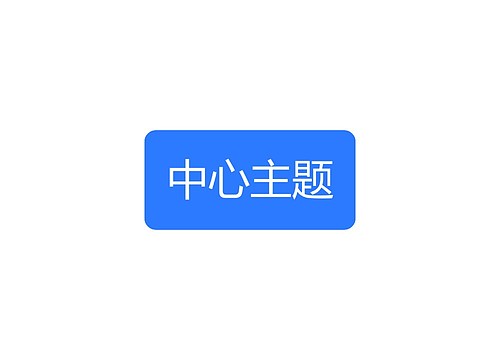 中心主题